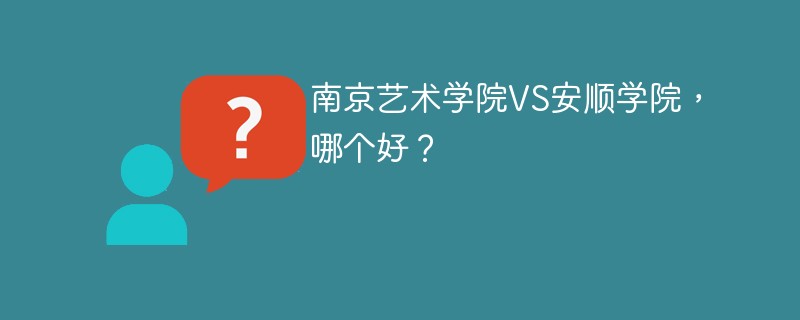 ?

南京艺术学院VS安顺学院，哪个好？